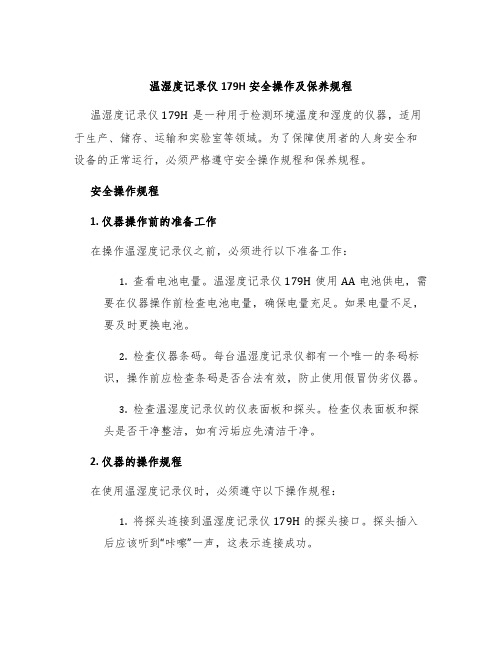 温湿度记录仪 179H 安全操作及保养规程

温湿度记录仪 179H 是一种用于检测环境温度和湿度的仪器，适用于生产、储存、运输和实验室等领域。为了保障使用者的人身安全和设备的正常运行，必须严格遵守安全操作规程和保养规程。

安全操作规程

1. 仪器操作前的准备工作

在操作温湿度记录仪之前，必须进行以下准备工作：

1. 查看电池电量。温湿度记录仪 179H 使用 AA 电池供电，需要在仪器操作前检查电池电量，确保电量充足。如果电量不足，要及时更换电池。

2. 检查仪器条码。每台温湿度记录仪都有一个唯一的条码标识，操作前应检查条码是否合法有效，防止使用假冒伪劣仪器。

3. 检查温湿度记录仪的仪表面板和探头。检查仪表面板和探头是否干净整洁，如有污垢应先清洁干净。

2. 仪器的操作规程

在使用温湿度记录仪时，必须遵守以下操作规程：

1. 将探头连接到温湿度记录仪 179H 的探头接口。探头插入后应该听到“咔嚓”一声，这表示连接成功。